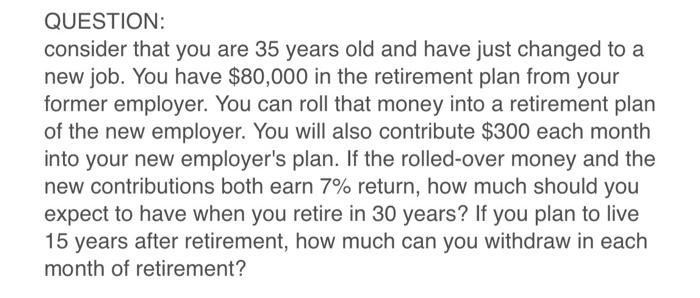 QUESTION:
consider that you are 35 years old and have just changed to a new job. You have \$80,000 in the retirement plan from your former employer. You can roll that money into a retirement plan of the new employer. You will also contribute \$300 each month into your new employer's plan. If the rolled-over money and the new contributions both earn 7% return, how much should you expect to have when you retire in 30 years? If you plan to live 15 years after retirement, how much can you withdraw in each month of retirement?